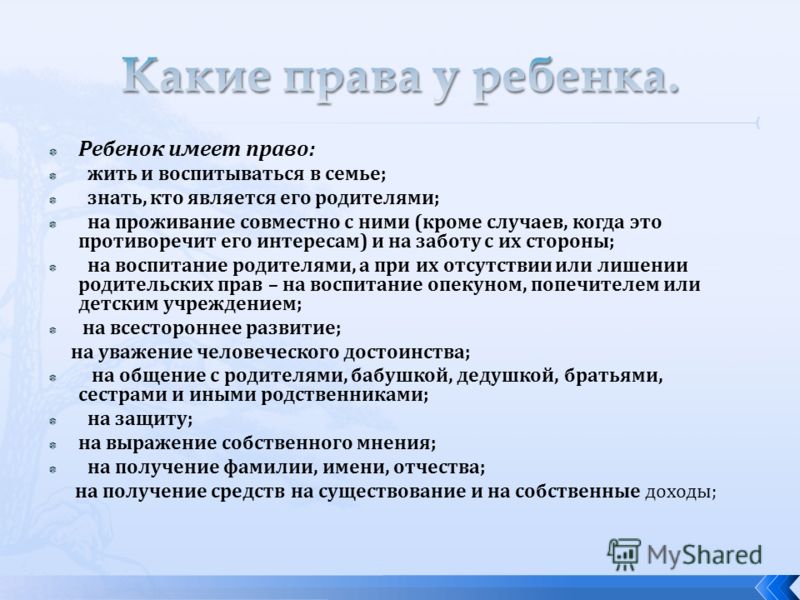 Какие права у ребенка.

Ребенок имеет право:

жить и воспитываться в семье;

знать, кто является его родителями;

на проживание совместно с ними (кроме случаев, когда это противоречит его интересам) и на заботу с их стороны;

на воспитание родителями, а при их отсутствии или лишении родительских прав – на воспитание опекуном, попечителем или детским учреждением;

на всестороннее развитие;

на уважение человеческого достоинства;

на общение с родителями, бабушкой, дедушкой, братьями, сестрами и иными родственниками;

на защиту;

на выражение собственного мнения;

на получение фамилии, имени, отчества;

на получение средств на существование и на собственные доходы;

MyShared